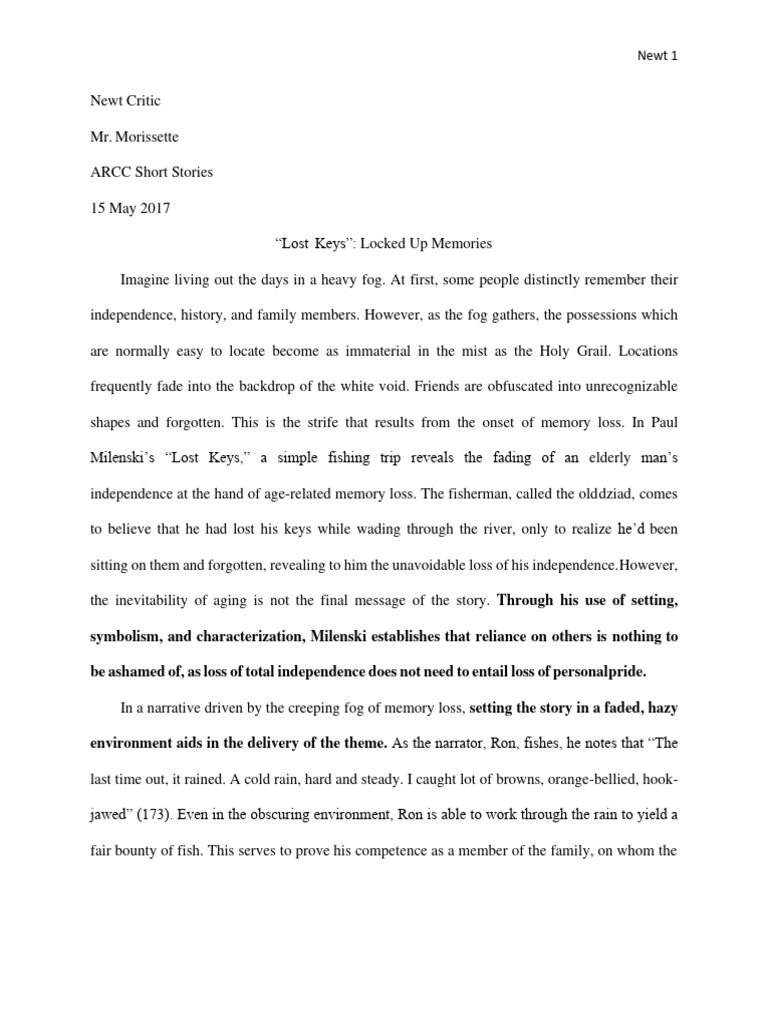 Newt 1

Newt Critic

Mr. Morissette

ARCC Short Stories

15 May 2017

“Lost Keys”: Locked Up Memories

Imagine living out the days in a heavy fog. At first, some people distinctly remember their independence, history, and family members. However, as the fog gathers, the possessions which are normally easy to locate become as immaterial in the mist as the Holy Grail. Locations frequently fade into the backdrop of the white void. Friends are obfuscated into unrecognizable shapes and forgotten. This is the strife that results from the onset of memory loss. In Paul Milenski’s “Lost Keys,” a simple fishing trip reveals the fading of an elderly man’s independence at the hand of age-related memory loss. The fisherman, called the olddziad, comes to believe that he had lost his keys while wading through the river, only to realize he’d been sitting on them and forgotten, revealing to him the unavoidable loss of his independence.However, the inevitability of aging is not the final message of the story. Through his use of setting, symbolism, and characterization, Milenski establishes that reliance on others is nothing to be ashamed of, as loss of total independence does not need to entail loss of personalpride.

In a narrative driven by the creeping fog of memory loss, setting the story in a faded, hazy environment aids in the delivery of the theme. As the narrator, Ron, fishes, he notes that “The last time out, it rained. A cold rain, hard and steady. I caught lot of browns, orange-bellied, hook-jawed” (173). Even in the obscuring environment, Ron is able to work through the rain to yield a fair bounty of fish. This serves to prove his competence as a member of the family, on whom the